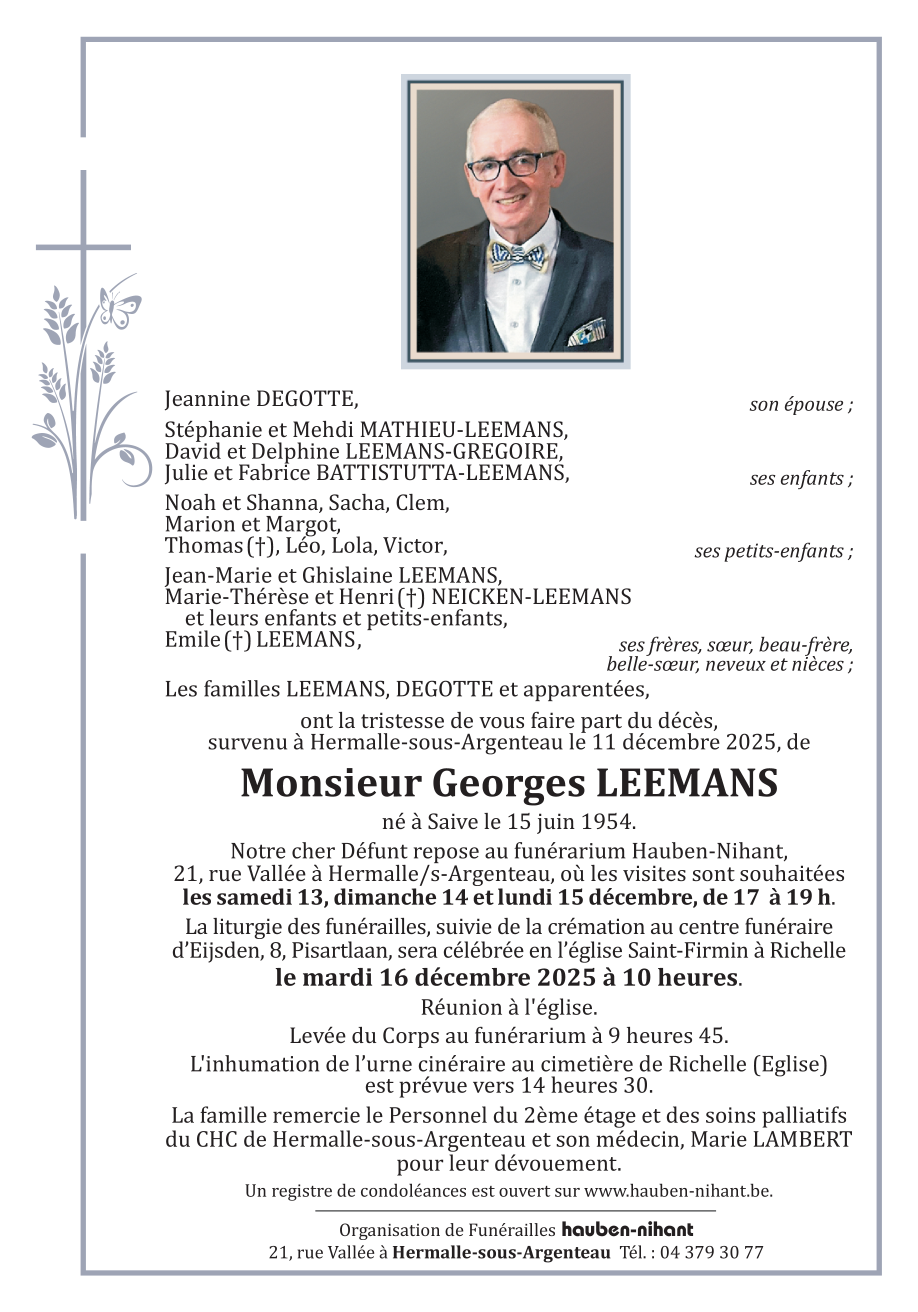 Jeannine DEGOTTE,
son épouse ;

Stéphanie et Mehdi MATHIEU-LEEMANS,
David et Delphine LEEMANS-GREGOIRE,
Julie et Fabrice BATTISTUTTA-LEEMANS,
ses enfants ;

Noah et Shanna, Sacha, Clem,
Marion et Margot,
Thomas (†), Léo, Lola, Victor,
ses petits-enfants ;

Jean-Marie et Ghislaine LEEMANS,
Marie-Thérèse et Henri (†) NEICKEN-LEEMANS
et leurs enfants et petits-enfants,
Emile (†) LEEMANS,
ses frères, sœur, beau-frère, belle-sœur, neveux et nièces ;

Les familles LEEMANS, DEGOTTE et apparentées,

ont la tristesse de vous faire part du décès, survenu à Hermalle-sous-Argenteau le 11 décembre 2025, de

Monsieur Georges LEEMANS

né à Saive le 15 juin 1954.

Notre cher Défunt repose au funérarium Hauben-Nihant, 21, rue Vallée à Hermalle/s-Argenteau, où les visites sont souhaitées les samedi 13, dimanche 14 et lundi 15 décembre, de 17 à 19 h.

La liturgie des funérailles, suivie de la crémation au centre funéraire d'Eijsden, 8, Pisartlaan, sera célébrée en l'église Saint-Firmin à Richelle le mardi 16 décembre 2025 à 10 heures.

Réunion à l'église.

Levée du Corps au funérarium à 9 heures 45.

L'inhumation de l'urne cinéraire au cimetière de Richelle (Eglise) est prévue vers 14 heures 30.

La famille remercie le Personnel du 2ème étage et des soins palliatifs du CHC de Hermalle-sous-Argenteau et son médecin, Marie LAMBERT pour leur dévouement.

Un registre de condoléances est ouvert sur www.hauben-nihant.be.

Organisation de Funérailles hauben-nihant
21, rue Vallée à Hermalle-sous-Argenteau Tél. : 04 379 30 77